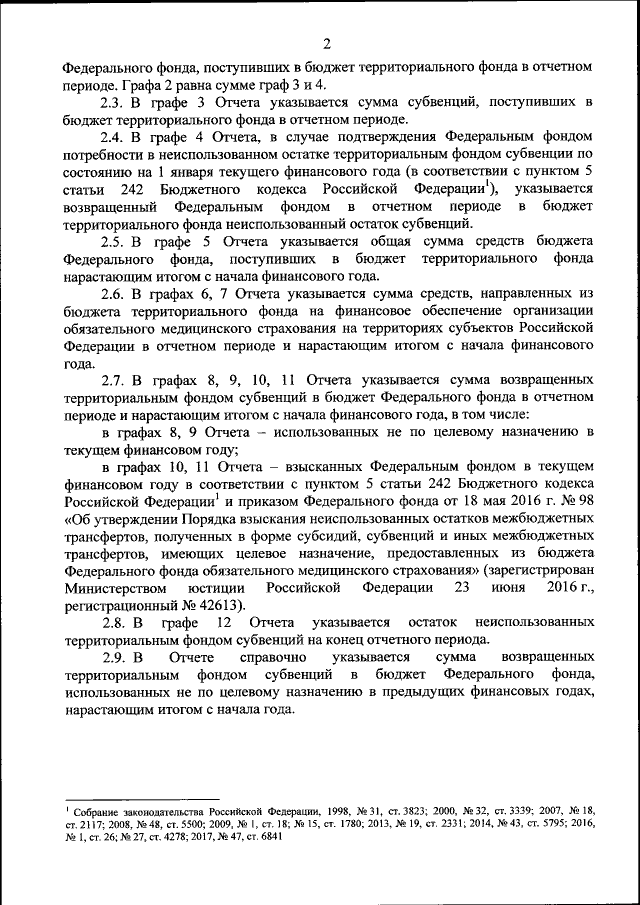 2

Федерального фонда, поступивших в бюджет территориального фонда в отчетном периоде. Графа 2 равна сумме граф 3 и 4.

2.3. В графе 3 Отчета указывается сумма субвенций, поступивших в бюджет территориального фонда в отчетном периоде.

2.4. В графе 4 Отчета, в случае подтверждения Федеральным фондом потребности в неиспользованном остатке территориальным фондом субвенции по состоянию на 1 января текущего финансового года (в соответствии с пунктом 5 статьи 242 Бюджетного кодекса Российской Федерации$^1$), указывается возвращенный Федеральным фондом в отчетном периоде в бюджет территориального фонда неиспользованный остаток субвенций.

2.5. В графе 5 Отчета указывается общая сумма средств бюджета Федерального фонда, поступивших в бюджет территориального фонда нарастающим итогом с начала финансового года.

2.6. В графах 6, 7 Отчета указывается сумма средств, направленных из бюджета территориального фонда на финансовое обеспечение организации обязательного медицинского страхования на территориях субъектов Российской Федерации в отчетном периоде и нарастающим итогом с начала финансового года.

2.7. В графах 8, 9, 10, 11 Отчета указывается сумма возвращенных территориальным фондом субвенций в бюджет Федерального фонда в отчетном периоде и нарастающим итогом с начала финансового года, в том числе:

в графах 8, 9 Отчета – использованных не по целевому назначению в текущем финансовом году;

в графах 10, 11 Отчета – взысканных Федеральным фондом в текущем финансовом году в соответствии с пунктом 5 статьи 242 Бюджетного кодекса Российской Федерации$^1$ и приказом Федерального фонда от 18 мая 2016 г. № 98 «Об утверждении Порядка взыскания неиспользованных остатков межбюджетных трансфертов, полученных в форме субсидий, субвенций и иных межбюджетных трансфертов, имеющих целевое назначение, предоставленных из бюджета Федерального фонда обязательного медицинского страхования» (зарегистрирован Министерством юстиции Российской Федерации 23 июня 2016 г., регистрационный № 42613).

2.8. В графе 12 Отчета указывается остаток неиспользованных территориальным фондом субвенций на конец отчетного периода.

2.9. В Отчете справочно указывается сумма возвращенных территориальным фондом субвенций в бюджет Федерального фонда, использованных не по целевому назначению в предыдущих финансовых годах, нарастающим итогом с начала года.

$^1$ Собрание законодательства Российской Федерации, 1998, № 31, ст. 3823; 2000, № 32, ст. 3339; 2007, № 18, ст. 2117; 2008, № 48, ст. 5500; 2009, № 1, ст. 18; № 15, ст. 1780; 2013, № 19, ст. 2331; 2014, № 43, ст. 5795; 2016, № 1, ст. 26; № 27, ст. 4278; 2017, № 47, ст. 6841